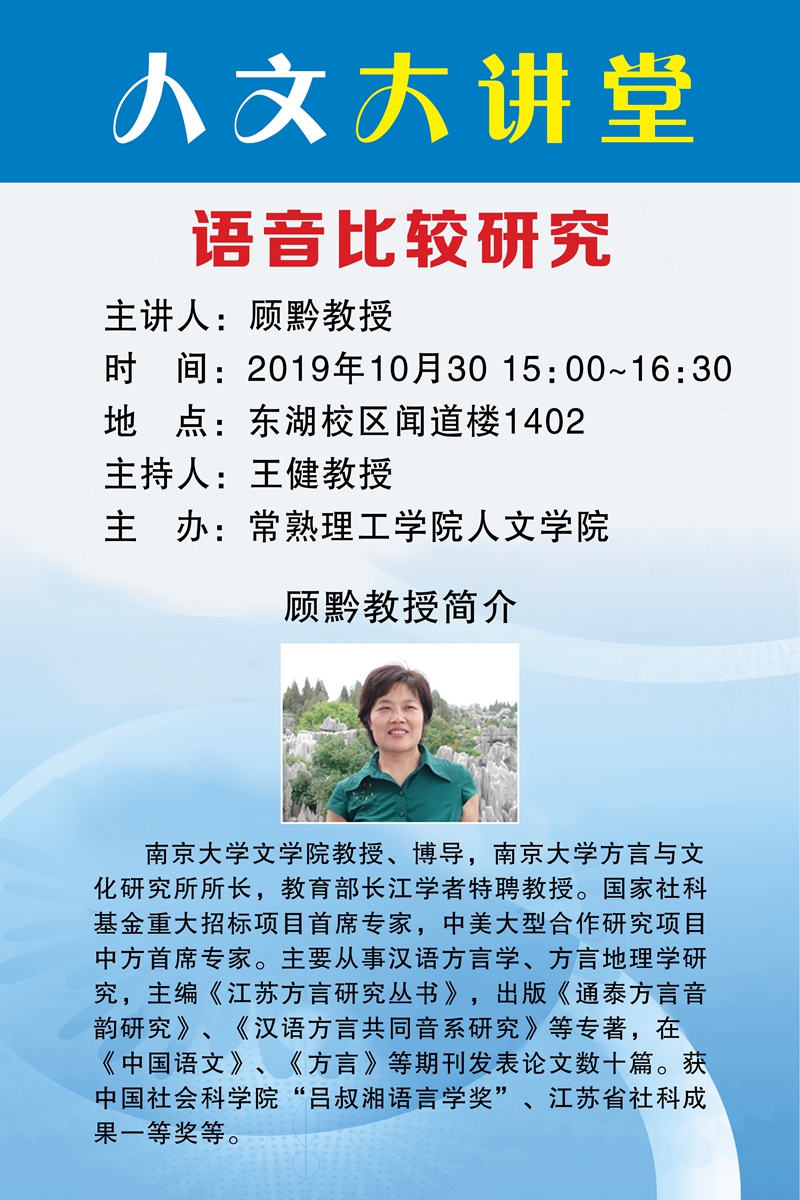 人文大讲堂

语音比较研究

主讲人：顾黔教授
时 间：2019年10月30 15:00~16:30
地 点：东湖校区闻道楼1402
主持人：王健教授
主 办：常熟理工学院人文学院

顾黔教授简介

南京大学文学院教授、博导，南京大学方言与文化研究所所长，教育部长江学者特聘教授。国家社科基金重大招标项目首席专家，中美大型合作研究项目中方首席专家。主要从事汉语方言学、方言地理学研究，主编《江苏方言研究丛书》，出版《通泰方言音韵研究》、《汉语方言共同音系研究》等专著，在《中国语文》、《方言》等期刊发表论文数十篇。获中国社会科学院“吕叔湘语言学奖”、江苏省社科成果一等奖等。